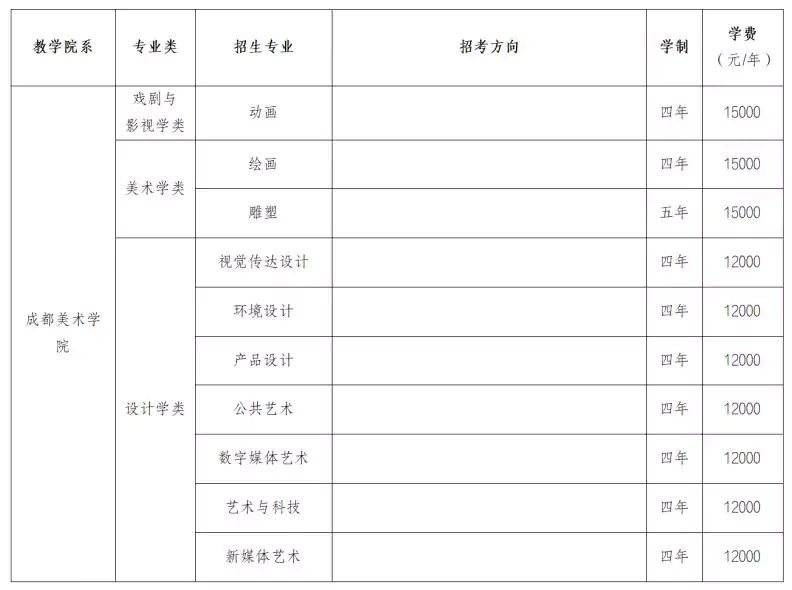 | 教学院系 | 专业类 | 招生专业 | 招考方向 | 学制 | 学费（元/年） |
|---|---|---|---|---|---|
| 成都美术学院 | 戏剧与影视学类 | 动画 | | 四年 | 15000 |
| | 美术学类 | 绘画 | | 四年 | 15000 |
| | | 雕塑 | | 五年 | 15000 |
| | 设计学类 | 视觉传达设计 | | 四年 | 12000 |
| | | 环境设计 | | 四年 | 12000 |
| | | 产品设计 | | 四年 | 12000 |
| | | 公共艺术 | | 四年 | 12000 |
| | | 数字媒体艺术 | | 四年 | 12000 |
| | | 艺术与科技 | | 四年 | 12000 |
| | | 新媒体艺术 | | 四年 | 12000 |